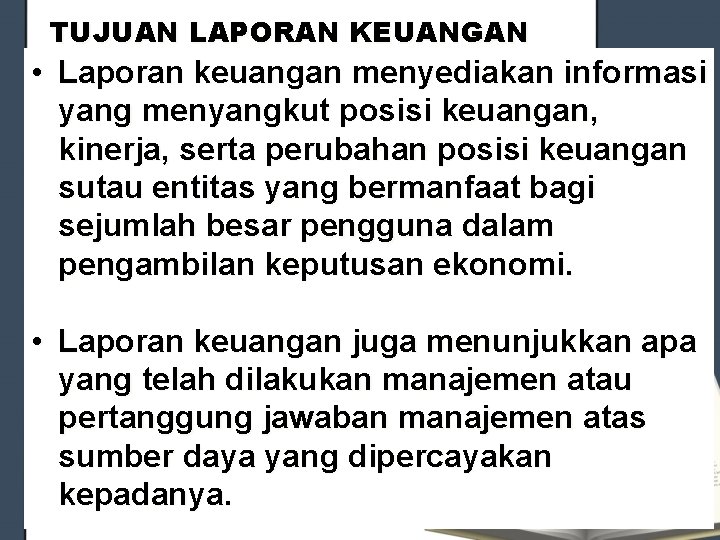 TUJUAN LAPORAN KEUANGAN

• Laporan keuangan menyediakan informasi yang menyangkut posisi keuangan, kinerja, serta perubahan posisi keuangan sutau entitas yang bermanfaat bagi sejumlah besar pengguna dalam pengambilan keputusan ekonomi.

• Laporan keuangan juga menunjukkan apa yang telah dilakukan manajemen atau pertanggung jawaban manajemen atas sumber daya yang dipercayakan kepadanya.